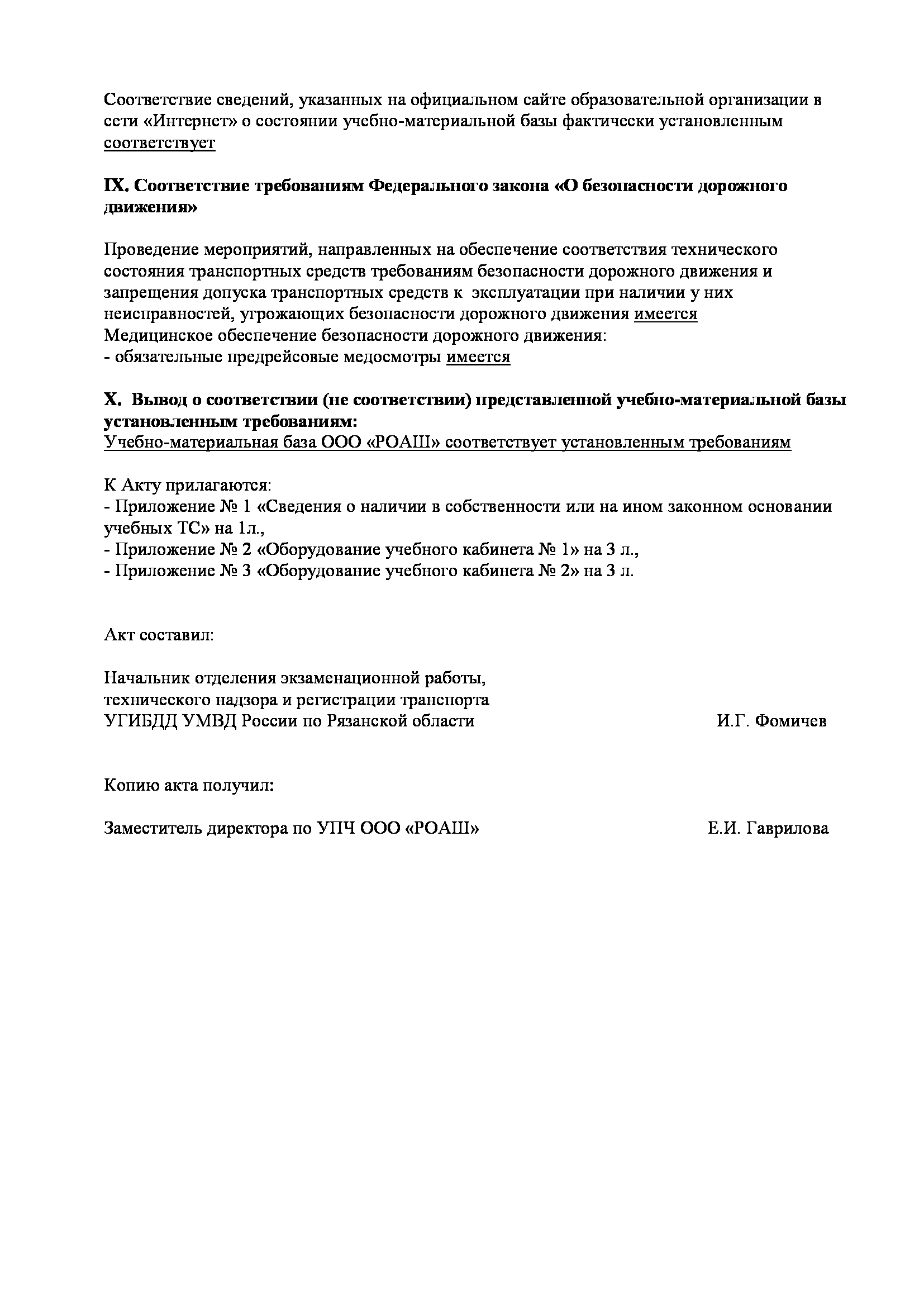 Соответствие сведений, указанных на официальном сайте образовательной организации в сети «Интернет» о состоянии учебно-материальной базы фактически установленным соответствует

IX. Соответствие требованиям Федерального закона «О безопасности дорожного движения»

Проведение мероприятий, направленных на обеспечение соответствия технического состояния транспортных средств требованиям безопасности дорожного движения и запрещения допуска транспортных средств к эксплуатации при наличии у них неисправностей, угрожающих безопасности дорожного движения имеется
Медицинское обеспечение безопасности дорожного движения:
- обязательные предрейсовые медосмотры имеется

X. Вывод о соответствии (не соответствии) представленной учебно-материальной базы установленным требованиям:
Учебно-материальная база ООО «РОАШ» соответствует установленным требованиям

К Акту прилагаются:
- Приложение № 1 «Сведения о наличии в собственности или на ином законном основании учебных ТС» на 1л.,
- Приложение № 2 «Оборудование учебного кабинета № 1» на 3 л.,
- Приложение № 3 «Оборудование учебного кабинета № 2» на 3 л.

Акт составил:

Начальник отделения экзаменационной работы, технического надзора и регистрации транспорта УГИБДД УМВД России по Рязанской области И.Г. Фомичев

Копию акта получил:

Заместитель директора по УПЧ ООО «РОАШ» Е.И. Гаврилова